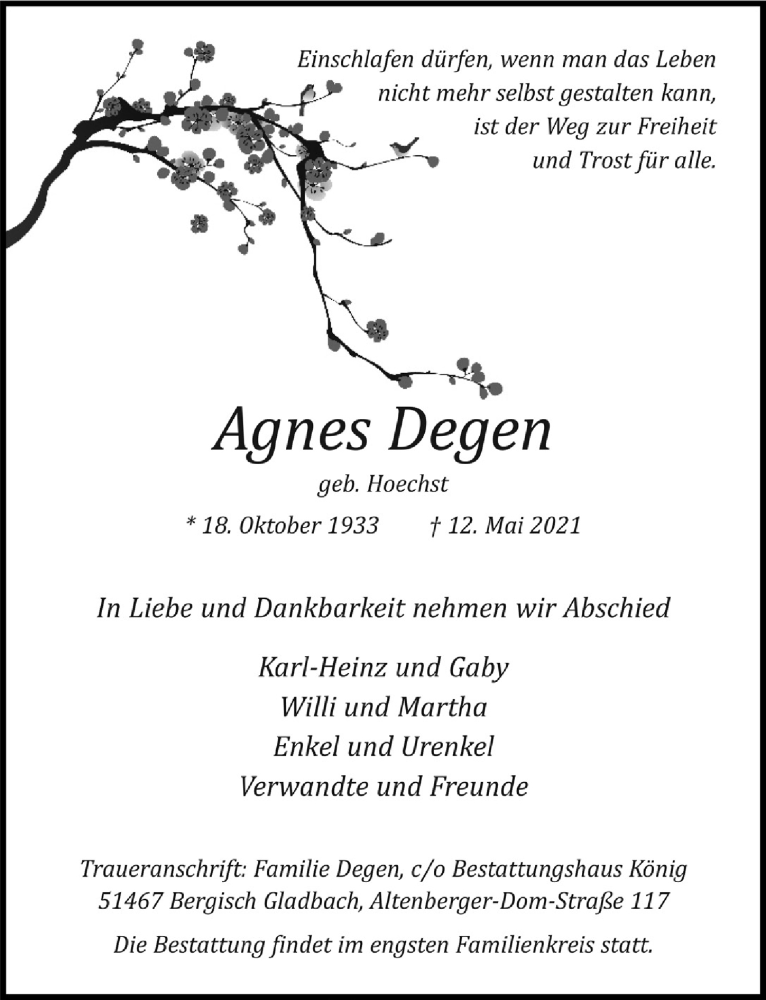 Einschlafen dürfen, wenn man das Leben nicht mehr selbst gestalten kann, ist der Weg zur Freiheit und Trost für alle.

Agnes Degen

geb. Hoechst

* 18. Oktober 1933 † 12. Mai 2021

In Liebe und Dankbarkeit nehmen wir Abschied

Karl-Heinz und Gaby
Willi und Martha
Enkel und Urenkel
Verwandte und Freunde

Traueranschrift: Familie Degen, c/o Bestattungshaus König
51467 Bergisch Gladbach, Altenberger-Dom-Straße 117

Die Bestattung findet im engsten Familienkreis statt.